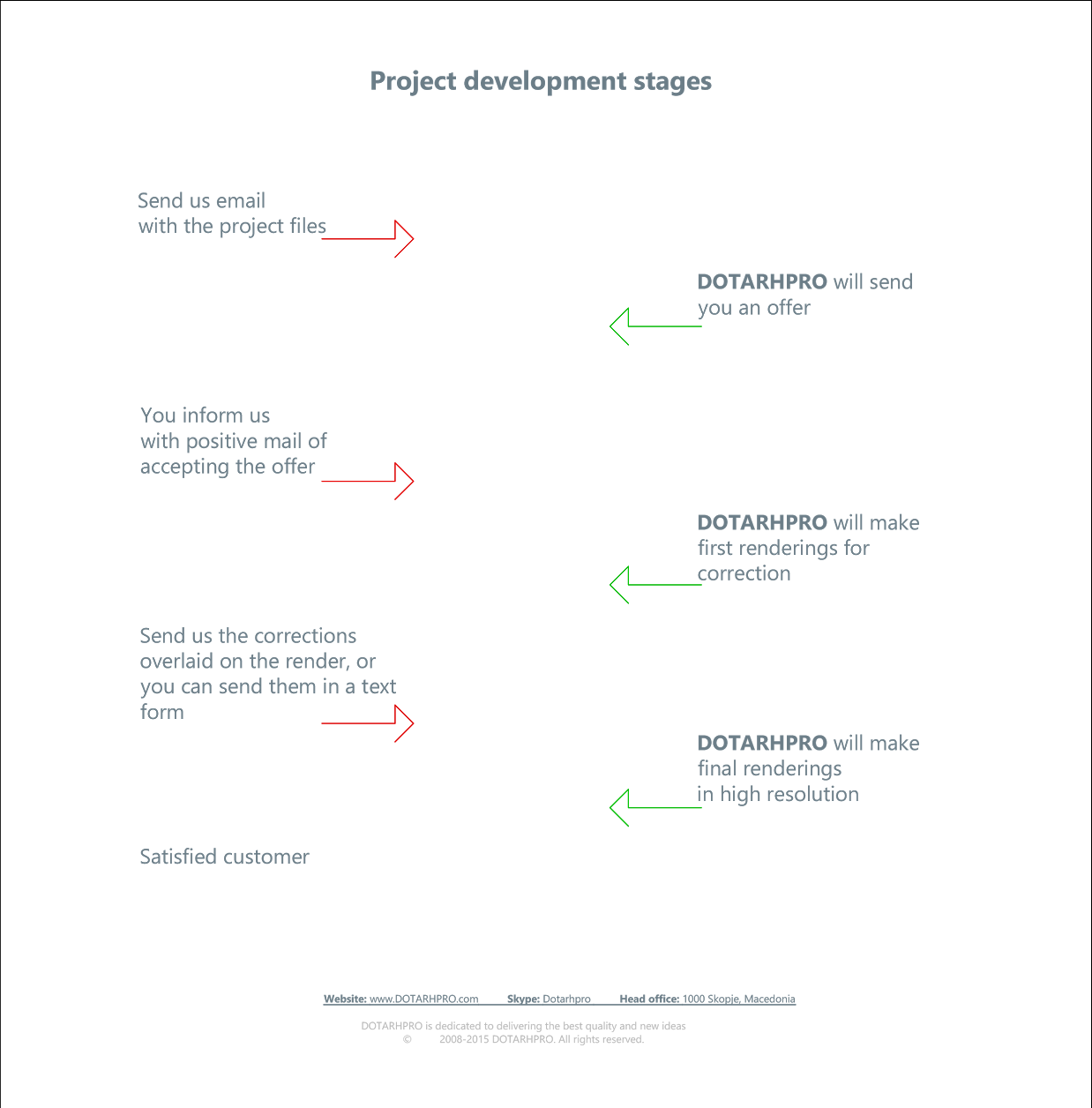 Project development stages

Send us email with the project files

DOTARHPRO will send you an offer

You inform us with positive mail of accepting the offer

DOTARHPRO will make first renderings for correction

Send us the corrections overlaid on the render, or you can send them in a text form

DOTARHPRO will make final renderings in high resolution

Satisfied customer

Website: www.DOTARHPRO.com Skype: Dotarhpro Head office: 1000 Skopje, Macedonia

DOTARHPRO is dedicated to delivering the best quality and new ideas
© 2008-2015 DOTARHPRO. All rights reserved.